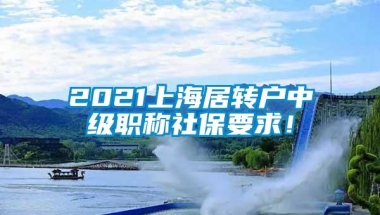 2021上海居转户中级职称社保要求！